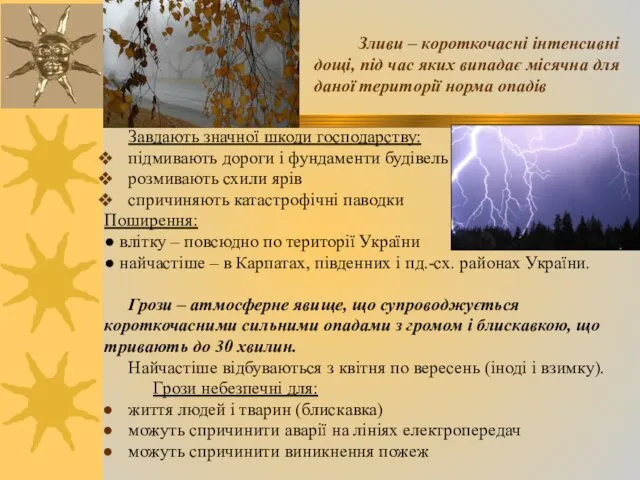 Зливи – короткочасні інтенсивні дощі, під час яких випадає місячна для даної території норма опадів

Завдають значної шкоди господарству:
❖ підмивають дороги і фундаменти будівель
❖ розмивають схили ярів
❖ спричиняють катастрофічні паводки
Поширення:
● влітку – повсюдно по території України
● найчастіше – в Карпатах, південних і пд.-сх. районах України.

Грози – атмосферне явище, що супроводжується короткочасними сильними опадами з громом і блискавкою, що тривають до 30 хвилин.
Найчастіше відбуваються з квітня по вересень (іноді і взимку).
Грози небезпечні для:
● життя людей і тварин (блискавка)
● можуть спричинити аварії на лініях електропередач
● можуть спричинити виникнення пожеж